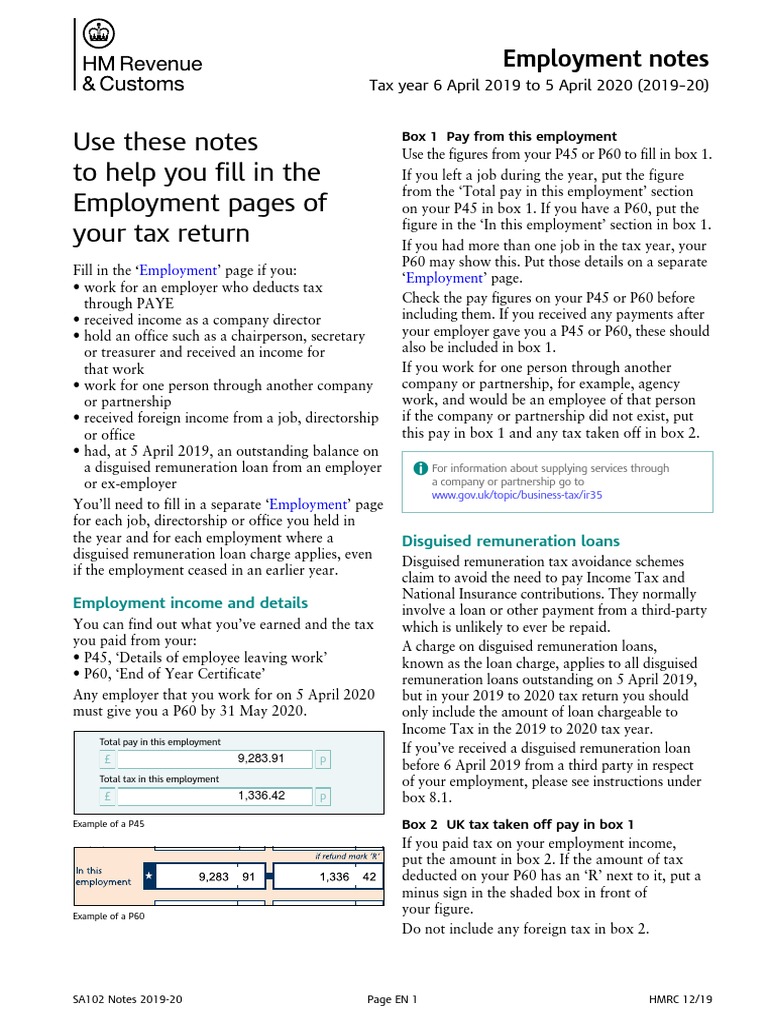 HM Revenue & Customs

Employment notes

Tax year 6 April 2019 to 5 April 2020 (2019–20)

Use these notes to help you fill in the Employment pages of your tax return

Fill in the 'Employment' page if you:
• work for an employer who deducts tax through PAYE
• received income as a company director
• hold an office such as a chairperson, secretary or treasurer and received an income for that work
• work for one person through another company or partnership
• received foreign income from a job, directorship or office
• had, at 5 April 2019, an outstanding balance on a disguised remuneration loan from an employer or ex-employer

You'll need to fill in a separate 'Employment' page for each job, directorship or office you held in the year and for each employment where a disguised remuneration loan charge applies, even if the employment ceased in an earlier year.

Employment income and details

You can find out what you've earned and the tax you paid from your:
• P45, 'Details of employee leaving work'
• P60, 'End of Year Certificate'

Any employer that you work for on 5 April 2020 must give you a P60 by 31 May 2020.

Total pay in this employment
£ 9,283.91 p
Total tax in this employment
£ 1,336.42 p

Example of a P45

if refund mark 'R'
In this employment 9,283 91 1,336 42

Example of a P60

Box 1 Pay from this employment

Use the figures from your P45 or P60 to fill in box 1.

If you left a job during the year, put the figure from the 'Total pay in this employment' section on your P45 in box 1. If you have a P60, put the figure in the 'In this employment' section in box 1.

If you had more than one job in the tax year, your P60 may show this. Put those details on a separate 'Employment' page.

Check the pay figures on your P45 or P60 before including them. If you received any payments after your employer gave you a P45 or P60, these should also be included in box 1.

If you work for one person through another company or partnership, for example, agency work, and would be an employee of that person if the company or partnership did not exist, put this pay in box 1 and any tax taken off in box 2.

For information about supplying services through a company or partnership go to www.gov.uk/topic/business-tax/ir35

Disguised remuneration loans

Disguised remuneration tax avoidance schemes claim to avoid the need to pay Income Tax and National Insurance contributions. They normally involve a loan or other payment from a third-party which is unlikely to ever be repaid.

A charge on disguised remuneration loans, known as the loan charge, applies to all disguised remuneration loans outstanding on 5 April 2019, but in your 2019 to 2020 tax return you should only include the amount of loan chargeable to Income Tax in the 2019 to 2020 tax year.

If you've received a disguised remuneration loan before 6 April 2019 from a third party in respect of your employment, please see instructions under box 8.1.

Box 2 UK tax taken off pay in box 1

If you paid tax on your employment income, put the amount in box 2. If the amount of tax deducted on your P60 has an 'R' next to it, put a minus sign in the shaded box in front of your figure.

Do not include any foreign tax in box 2.

SA102 Notes 2019-20 Page EN 1 HMRC 12/19